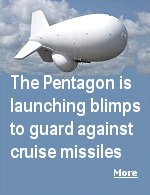 The Pentagon is launching blimps to guard against cruise missiles

More